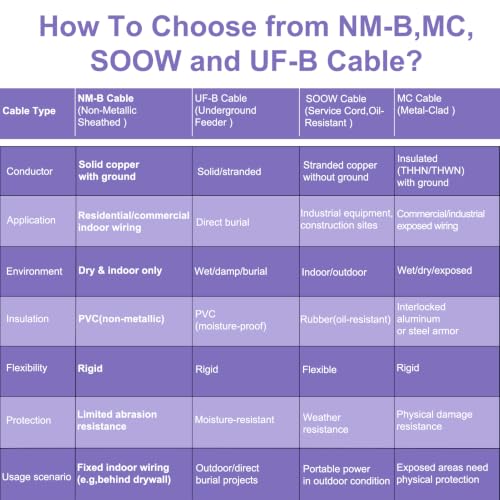 How To Choose from NM-B,MC, SOOW and UF-B Cable?

| Cable Type | NM-B Cable (Non-Metallic Sheathed ) | UF-B Cable (Underground Feeder ) | SOOW Cable (Service Cord,Oil-Resistant ) | MC Cable (Metal-Clad ) |
|---|---|---|---|---|
| Conductor | Solid copper with ground | Solid/stranded | Stranded copper without ground | Insulated (THHN/THWN) with ground |
| Application | Residential/commercial indoor wiring | Direct burial | Industrial equipment, construction sites | Commercial/industrial exposed wiring |
| Environment | Dry & indoor only | Wet/damp/burial | Indoor/outdoor | Wet/dry/exposed |
| Insulation | PVC(non-metallic) | PVC (moisture-proof) | Rubber(oil-resistant) | Interlocked aluminum or steel armor |
| Flexibility | Rigid | Rigid | Flexible | Rigid |
| Protection | Limited abrasion resistance | Moisture-resistant | Weather resistance | Physical damage resistance |
| Usage scenario | Fixed indoor wiring (e.g,behind drywall) | Outdoor/direct burial projects | Portable power in outdoor condition | Exposed areas need physical protection |